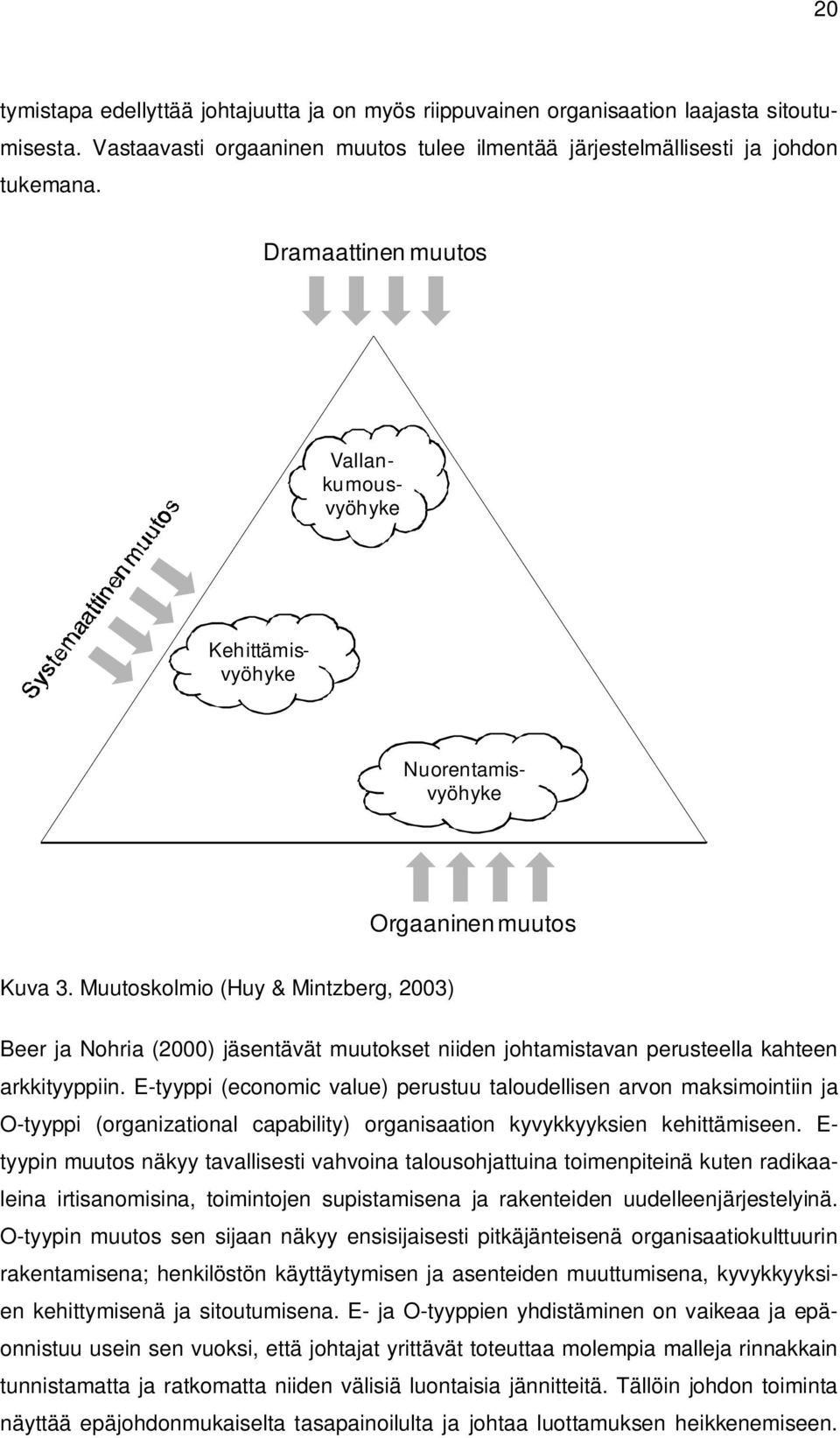 20

tymistapa edellyttää johtajuutta ja on myös riippuvainen organisaation laajasta sitoutumisesta. Vastaavasti orgaaninen muutos tulee ilmentää järjestelmällisesti ja johdon tukemana.

Dramaattinen muutos

Vallankumousvyöhyke

Systemaattinen muutos

Kehittämisvyöhyke

Nuorentamisvyöhyke

Orgaaninen muutos

Kuva 3. Muutoskolmio (Huy & Mintzberg, 2003)

Beer ja Nohria (2000) jäsentävät muutokset niiden johtamistavan perusteella kahteen arkkityyppiin. E-tyyppi (economic value) perustuu taloudellisen arvon maksimointiin ja O-tyyppi (organizational capability) organisaation kyvykkyyksien kehittämiseen. E-tyypin muutos näkyy tavallisesti vahvoina talousohjattuina toimenpiteinä kuten radikaaleina irtisanomisina, toimintojen supistamisena ja rakenteiden uudelleenjärjestelyinä. O-tyypin muutos sen sijaan näkyy ensisijaisesti pitkäjänteisenä organisaatiokulttuurin rakentamisena; henkilöstön käyttäytymisen ja asenteiden muuttumisena, kyvykkyyksien kehittymisenä ja sitoutumisena. E- ja O-tyyppien yhdistäminen on vaikeaa ja epäonnistuu usein sen vuoksi, että johtajat yrittävät toteuttaa molempia malleja rinnakkain tunnistamatta ja ratkomatta niiden välisiä luontaisia jännitteitä. Tällöin johdon toiminta näyttää epäjohdonmukaiselta tasapainoilulta ja johtaa luottamuksen heikkenemiseen.